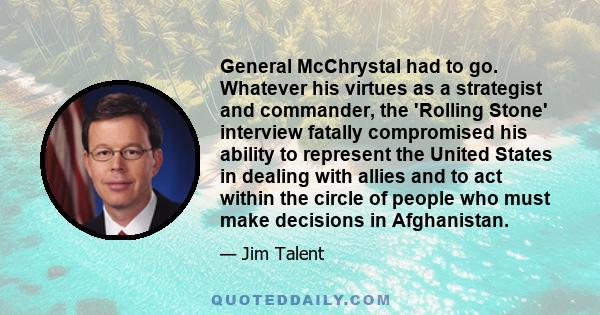 General McChrystal had to go. Whatever his virtues as a strategist and commander, the 'Rolling Stone' interview fatally compromised his ability to represent the United States in dealing with allies and to act within the circle of people who must make decisions in Afghanistan.

— Jim Talent

QUOTEDDAILY.COM